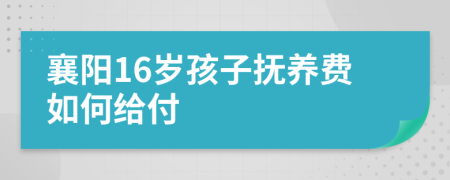 襄阳16岁孩子抚养费如何给付